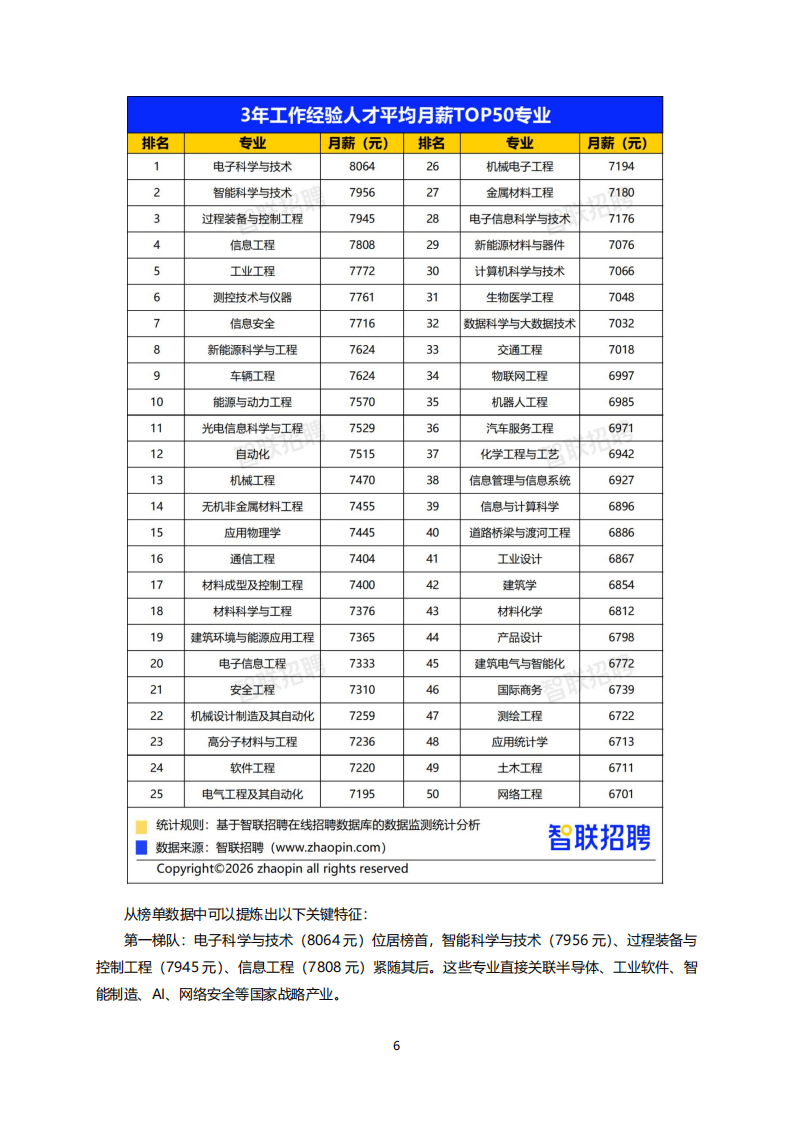 3年工作经验人才平均月薪TOP50专业

| 排名 | 专业 | 月薪（元） | 排名 | 专业 | 月薪（元） |
|---|---|---|---|---|---|
| 1 | 电子科学与技术 | 8064 | 26 | 机械电子工程 | 7194 |
| 2 | 智能科学与技术 | 7956 | 27 | 金属材料工程 | 7180 |
| 3 | 过程装备与控制工程 | 7945 | 28 | 电子信息科学与技术 | 7176 |
| 4 | 信息工程 | 7808 | 29 | 新能源材料与器件 | 7076 |
| 5 | 工业工程 | 7772 | 30 | 计算机科学与技术 | 7066 |
| 6 | 测控技术与仪器 | 7761 | 31 | 生物医学工程 | 7048 |
| 7 | 信息安全 | 7716 | 32 | 数据科学与大数据技术 | 7032 |
| 8 | 新能源科学与工程 | 7624 | 33 | 交通工程 | 7018 |
| 9 | 车辆工程 | 7624 | 34 | 物联网工程 | 6997 |
| 10 | 能源与动力工程 | 7570 | 35 | 机器人工程 | 6985 |
| 11 | 光电信息科学与工程 | 7529 | 36 | 汽车服务工程 | 6971 |
| 12 | 自动化 | 7515 | 37 | 化学工程与工艺 | 6942 |
| 13 | 机械工程 | 7470 | 38 | 信息管理与信息系统 | 6927 |
| 14 | 无机非金属材料工程 | 7455 | 39 | 信息与计算科学 | 6896 |
| 15 | 应用物理学 | 7445 | 40 | 道路桥梁与渡河工程 | 6886 |
| 16 | 通信工程 | 7404 | 41 | 工业设计 | 6867 |
| 17 | 材料成型及控制工程 | 7400 | 42 | 建筑学 | 6854 |
| 18 | 材料科学与工程 | 7376 | 43 | 材料化学 | 6812 |
| 19 | 建筑环境与能源应用工程 | 7365 | 44 | 产品设计 | 6798 |
| 20 | 电子信息工程 | 7333 | 45 | 建筑电气与智能化 | 6772 |
| 21 | 安全工程 | 7310 | 46 | 国际商务 | 6739 |
| 22 | 机械设计制造及其自动化 | 7259 | 47 | 测绘工程 | 6722 |
| 23 | 高分子材料与工程 | 7236 | 48 | 应用统计学 | 6713 |
| 24 | 软件工程 | 7220 | 49 | 土木工程 | 6711 |
| 25 | 电气工程及其自动化 | 7195 | 50 | 网络工程 | 6701 |

统计规则：基于智联招聘在线招聘数据库的数据监测统计分析
数据来源：智联招聘（www.zhaopin.com）
Copyright©2026 zhaopin all rights reserved

智联招聘

从榜单数据中可以提炼出以下关键特征：

第一梯队：电子科学与技术（8064元）位居榜首，智能科学与技术（7956元）、过程装备与控制工程（7945元）、信息工程（7808元）紧随其后。这些专业直接关联半导体、工业软件、智能制造、AI、网络安全等国家战略产业。

6

智联招聘